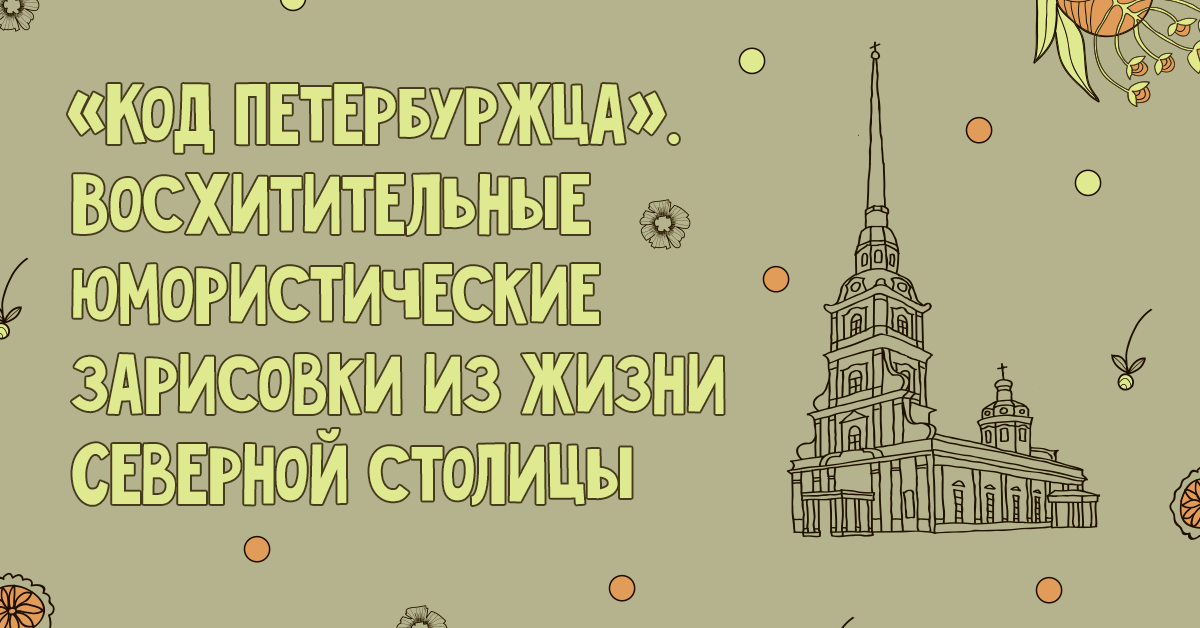 «КОД ПЕТЕРБУРЖЦА». ВОСХИТИТЕЛЬНЫЕ ЮМОРИСТИЧЕСКИЕ ЗАРИСОВКИ ИЗ ЖИЗНИ СЕВЕРНОЙ СТОЛИЦЫ